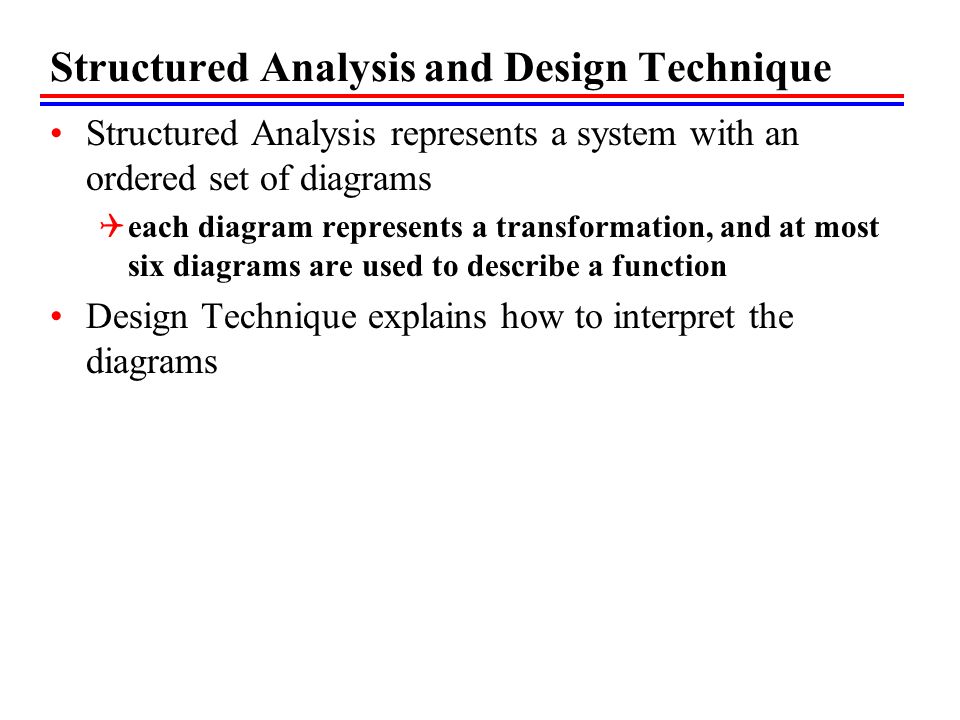 Structured Analysis and Design Technique

• Structured Analysis represents a system with an ordered set of diagrams

 each diagram represents a transformation, and at most six diagrams are used to describe a function

• Design Technique explains how to interpret the diagrams